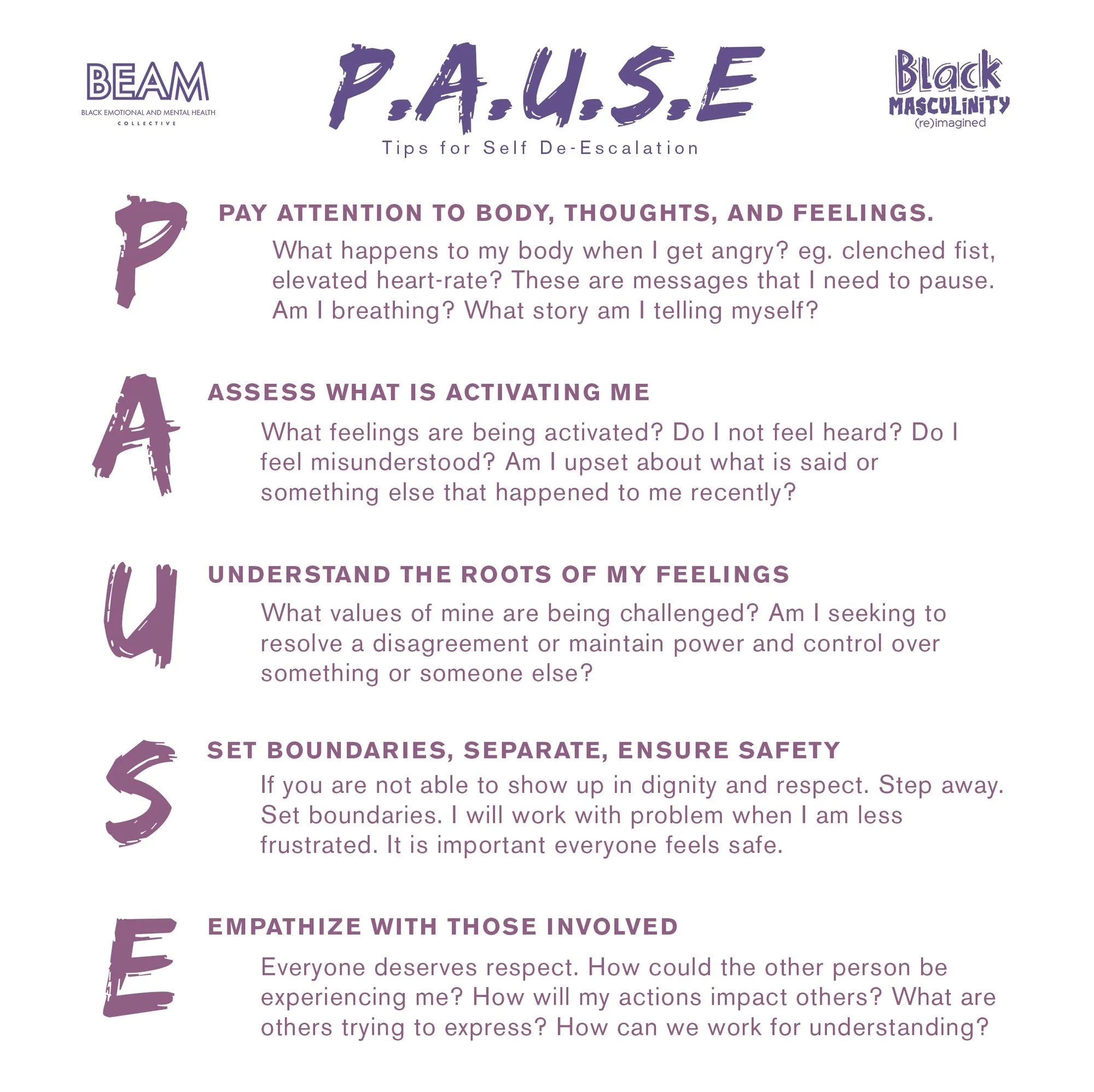 BEAM
BLACK EMOTIONAL AND MENTAL HEALTH
COLLECTIVE

P.A.U.S.E
Tips for Self De-Escalation

Black
MASCULINITY
(re)imagined

P
PAY ATTENTION TO BODY, THOUGHTS, AND FEELINGS.
What happens to my body when I get angry? eg. clenched fist, elevated heart-rate? These are messages that I need to pause. Am I breathing? What story am I telling myself?

A
ASSESS WHAT IS ACTIVATING ME
What feelings are being activated? Do I not feel heard? Do I feel misunderstood? Am I upset about what is said or something else that happened to me recently?

U
UNDERSTAND THE ROOTS OF MY FEELINGS
What values of mine are being challenged? Am I seeking to resolve a disagreement or maintain power and control over something or someone else?

S
SET BOUNDARIES, SEPARATE, ENSURE SAFETY
If you are not able to show up in dignity and respect. Step away. Set boundaries. I will work with problem when I am less frustrated. It is important everyone feels safe.

E
EMPATHIZE WITH THOSE INVOLVED
Everyone deserves respect. How could the other person be experiencing me? How will my actions impact others? What are others trying to express? How can we work for understanding?